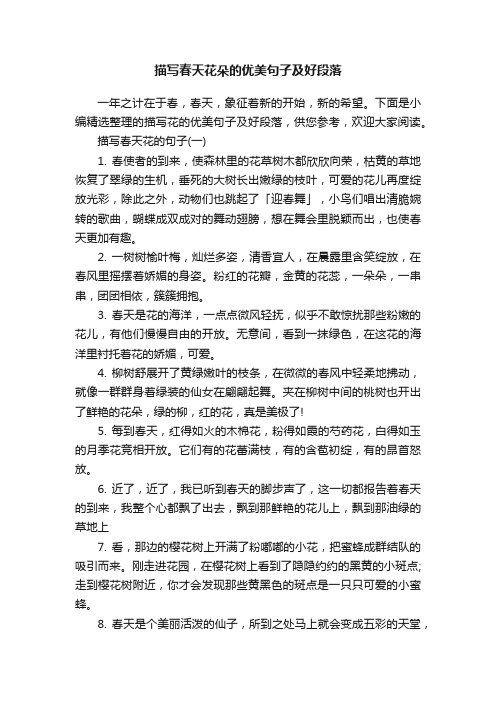 描写春天花朵的优美句子及好段落

一年之计在于春，春天，象征着新的开始，新的希望。下面是小编精选整理的描写花的优美句子及好段落，供您参考，欢迎大家阅读。

描写春天花的句子(一)

1. 春使者的到来，使森林里的花草树木都欣欣向荣，枯黄的草地恢复了翠绿的生机，垂死的大树长出嫩绿的枝叶，可爱的花儿再度绽放光彩，除此之外，动物们也跳起了「迎春舞」，小鸟们唱出清脆婉转的歌曲，蝴蝶成双成对的舞动翅膀，想在舞会里脱颖而出，也使春天更加有趣。

2. 一树树榆叶梅，灿烂多姿，清香宜人，在晨露里含笑绽放，在春风里摇摆着娇媚的身姿。粉红的花瓣，金黄的花蕊，一朵朵，一串串，团团相依，簇簇拥抱。

3. 春天是花的海洋，一点点微风轻抚，似乎不敢惊扰那些粉嫩的花儿，有他们慢慢自由的开放。无意间，看到一抹绿色，在这花的海洋里衬托着花的娇媚，可爱。

4. 柳树舒展开了黄绿嫩叶的枝条，在微微的春风中轻柔地拂动，就像一群群身着绿装的仙女在翩翩起舞。夹在柳树中间的桃树也开出了鲜艳的花朵，绿的柳，红的花，真是美极了!

5. 每到春天，红得如火的木棉花，粉得如霞的芍药花，白得如玉的月季花竞相开放。它们有的花蕾满枝，有的含苞初绽，有的昂首怒放。

6. 近了，近了，我已听到春天的脚步声了，这一切都报告着春天的到来，我整个心都飘了出去，飘到那鲜艳的花儿上，飘到那油绿的草地上

7. 看，那边的樱花树上开满了粉嘟嘟的小花，把蜜蜂成群结队的吸引而来。刚走进花园，在樱花树上看到了隐隐约约的黑黄的小斑点;走到樱花树附近，你才会发现那些黄黑色的斑点是一只只可爱的小蜜蜂。

8. 春天是个美丽活泼的仙子，所到之处马上就会变成五彩的天堂，